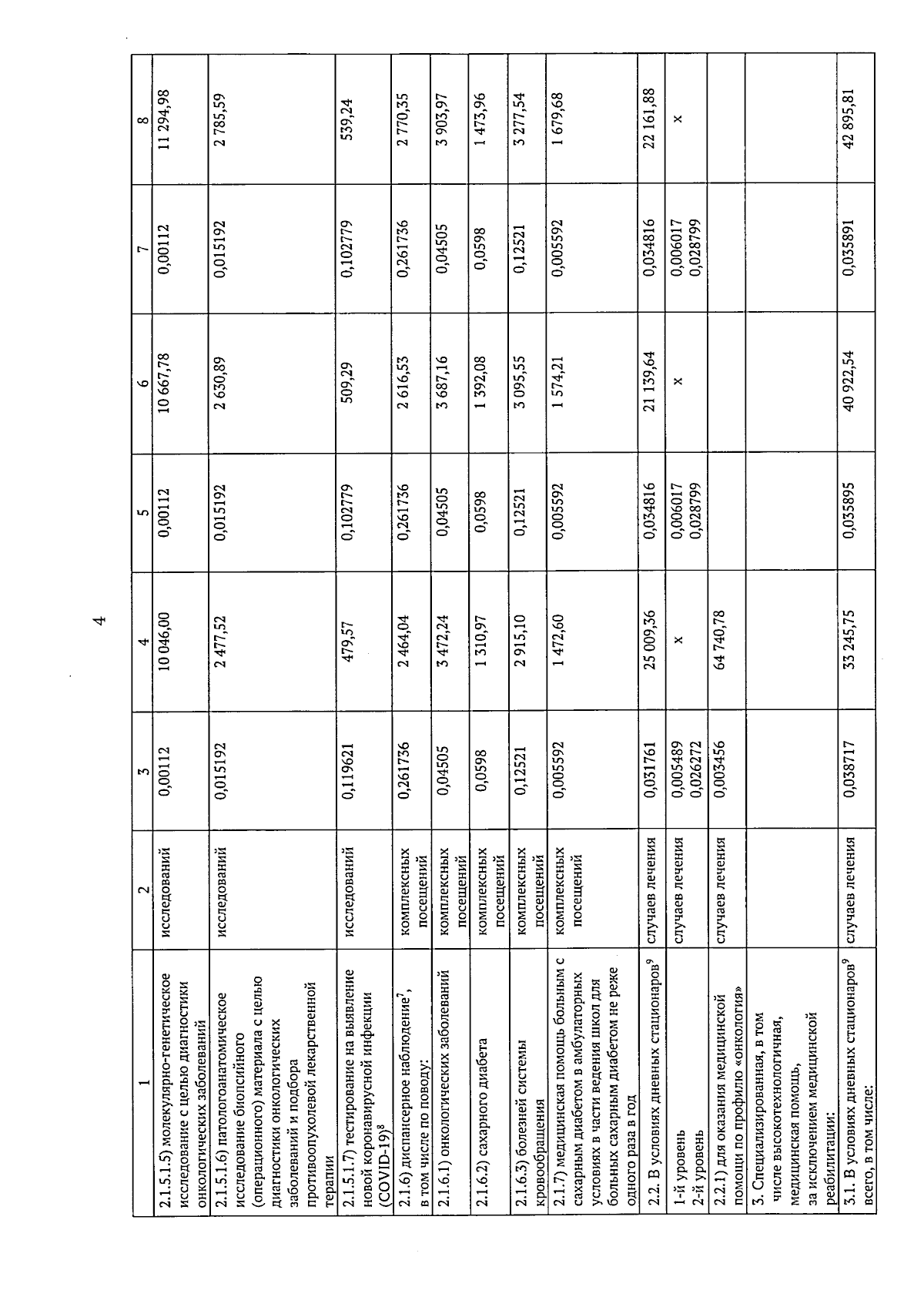 4

| 1 | 2 | 3 | 4 | 5 | 6 | 7 | 8 |
|---|---|---|---|---|---|---|---|
| 2.1.5.1.5) молекулярно-генетическое исследование с целью диагностики онкологических заболеваний | исследований | 0,00112 | 10 046,00 | 0,00112 | 10 667,78 | 0,00112 | 11 294,98 |
| 2.1.5.1.6) патологоанатомическое исследование биопсийного (операционного) материала с целью диагностики онкологических заболеваний и подбора противоопухолевой лекарственной терапии | исследований | 0,015192 | 2 477,52 | 0,015192 | 2 630,89 | 0,015192 | 2 785,59 |
| 2.1.5.1.7) тестирование на выявление новой коронавирусной инфекции (COVID-19)$^8$ | исследований | 0,119621 | 479,57 | 0,102779 | 509,29 | 0,102779 | 539,24 |
| 2.1.6) диспансерное наблюдение$^7$, в том числе по поводу: | комплексных посещений | 0,261736 | 2 464,04 | 0,261736 | 2 616,53 | 0,261736 | 2 770,35 |
| 2.1.6.1) онкологических заболеваний | комплексных посещений | 0,04505 | 3 472,24 | 0,04505 | 3 687,16 | 0,04505 | 3 903,97 |
| 2.1.6.2) сахарного диабета | комплексных посещений | 0,0598 | 1 310,97 | 0,0598 | 1 392,08 | 0,0598 | 1 473,96 |
| 2.1.6.3) болезней системы кровообращения | комплексных посещений | 0,12521 | 2 915,10 | 0,12521 | 3 095,55 | 0,12521 | 3 277,54 |
| 2.1.7) медицинская помощь больным с сахарным диабетом в амбулаторных условиях в части ведения школ для больных сахарным диабетом не реже одного раза в год | комплексных посещений | 0,005592 | 1 472,60 | 0,005592 | 1 574,21 | 0,005592 | 1 679,68 |
| 2.2. В условиях дневных стационаров$^9$ | случаев лечения | 0,031761 | 25 009,36 | 0,034816 | 21 139,64 | 0,034816 | 22 161,88 |
| 1-й уровень 2-й уровень | случаев лечения | 0,005489 0,026272 | x | 0,006017 0,028799 | x | 0,006017 0,028799 | x |
| 2.2.1) для оказания медицинской помощи по профилю «онкология» | случаев лечения | 0,003456 | 64 740,78 | | | | |
| 3. Специализированная, в том числе высокотехнологичная, медицинская помощь, за исключением медицинской реабилитации: | | | | | | | |
| 3.1. В условиях дневных стационаров$^9$ всего, в том числе: | случаев лечения | 0,038717 | 33 245,75 | 0,035895 | 40 922,54 | 0,035891 | 42 895,81 |